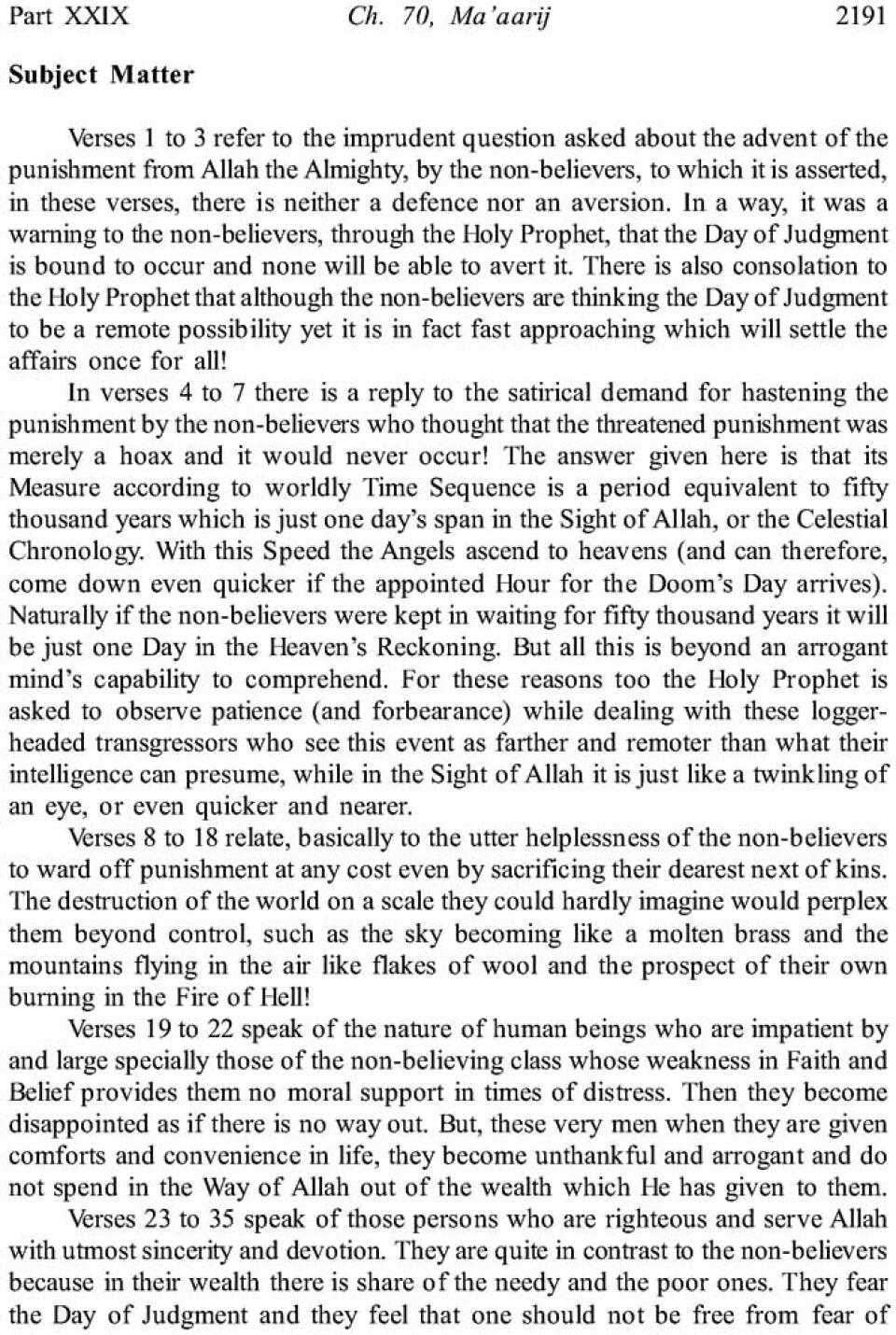 Part XXIX Ch. 70, Ma'aarij 2191

Subject Matter

Verses 1 to 3 refer to the imprudent question asked about the advent of the punishment from Allah the Almighty, by the non-believers, to which it is asserted, in these verses, there is neither a defence nor an aversion. In a way, it was a warning to the non-believers, through the Holy Prophet, that the Day of Judgment is bound to occur and none will be able to avert it. There is also consolation to the Holy Prophet that although the non-believers are thinking the Day of Judgment to be a remote possibility yet it is in fact fast approaching which will settle the affairs once for all!

In verses 4 to 7 there is a reply to the satirical demand for hastening the punishment by the non-believers who thought that the threatened punishment was merely a hoax and it would never occur! The answer given here is that its Measure according to worldly Time Sequence is a period equivalent to fifty thousand years which is just one day's span in the Sight of Allah, or the Celestial Chronology. With this Speed the Angels ascend to heavens (and can therefore, come down even quicker if the appointed Hour for the Doom's Day arrives). Naturally if the non-believers were kept in waiting for fifty thousand years it will be just one Day in the Heaven's Reckoning. But all this is beyond an arrogant mind's capability to comprehend. For these reasons too the Holy Prophet is asked to observe patience (and forbearance) while dealing with these loggerheaded transgressors who see this event as farther and remoter than what their intelligence can presume, while in the Sight of Allah it is just like a twinkling of an eye, or even quicker and nearer.

Verses 8 to 18 relate, basically to the utter helplessness of the non-believers to ward off punishment at any cost even by sacrificing their dearest next of kins. The destruction of the world on a scale they could hardly imagine would perplex them beyond control, such as the sky becoming like a molten brass and the mountains flying in the air like flakes of wool and the prospect of their own burning in the Fire of Hell!

Verses 19 to 22 speak of the nature of human beings who are impatient by and large specially those of the non-believing class whose weakness in Faith and Belief provides them no moral support in times of distress. Then they become disappointed as if there is no way out. But, these very men when they are given comforts and convenience in life, they become unthankful and arrogant and do not spend in the Way of Allah out of the wealth which He has given to them.

Verses 23 to 35 speak of those persons who are righteous and serve Allah with utmost sincerity and devotion. They are quite in contrast to the non-believers because in their wealth there is share of the needy and the poor ones. They fear the Day of Judgment and they feel that one should not be free from fear of